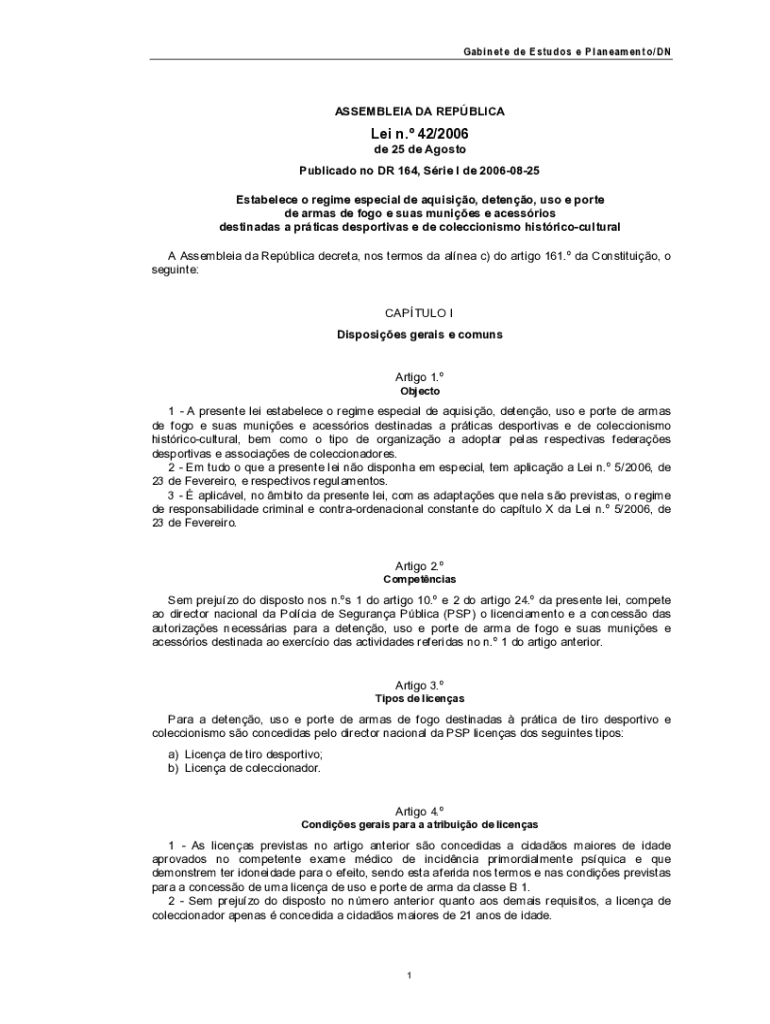 Gabinete de Estudos e Planeamento/DN

ASSEMBLEIA DA REPÚBLICA

Lei n.º 42/2006

de 25 de Agosto

Publicado no DR 164, Série I de 2006-08-25

Estabelece o regime especial de aquisição, detenção, uso e porte de armas de fogo e suas munições e acessórios destinadas a práticas desportivas e de coleccionismo histórico-cultural

A Assembleia da República decreta, nos termos da alínea c) do artigo 161.º da Constituição, o seguinte:

CAPÍTULO I

Disposições gerais e comuns

Artigo 1.º

Objecto

1 - A presente lei estabelece o regime especial de aquisição, detenção, uso e porte de armas de fogo e suas munições e acessórios destinadas a práticas desportivas e de coleccionismo histórico-cultural, bem como o tipo de organização a adoptar pelas respectivas federações desportivas e associações de coleccionadores.

2 - Em tudo o que a presente lei não disponha em especial, tem aplicação a Lei n.º 5/2006, de 23 de Fevereiro, e respectivos regulamentos.

3 - É aplicável, no âmbito da presente lei, com as adaptações que nela são previstas, o regime de responsabilidade criminal e contra-ordenacional constante do capítulo X da Lei n.º 5/2006, de 23 de Fevereiro.

Artigo 2.º

Competências

Sem prejuízo do disposto nos n.ºs 1 do artigo 10.º e 2 do artigo 24.º da presente lei, compete ao director nacional da Polícia de Segurança Pública (PSP) o licenciamento e a concessão das autorizações necessárias para a detenção, uso e porte de arma de fogo e suas munições e acessórios destinada ao exercício das actividades referidas no n.º 1 do artigo anterior.

Artigo 3.º

Tipos de licenças

Para a detenção, uso e porte de armas de fogo destinadas à prática de tiro desportivo e coleccionismo são concedidas pelo director nacional da PSP licenças dos seguintes tipos:

a) Licença de tiro desportivo;
b) Licença de coleccionador.

Artigo 4.º

Condições gerais para a atribuição de licenças

1 - As licenças previstas no artigo anterior são concedidas a cidadãos maiores de idade aprovados no competente exame médico de incidência primordialmente psíquica e que demonstrem ter idoneidade para o efeito, sendo esta aferida nos termos e nas condições previstas para a concessão de uma licença de uso e porte de arma da classe B 1.

2 - Sem prejuízo do disposto no número anterior quanto aos demais requisitos, a licença de coleccionador apenas é concedida a cidadãos maiores de 21 anos de idade.

1